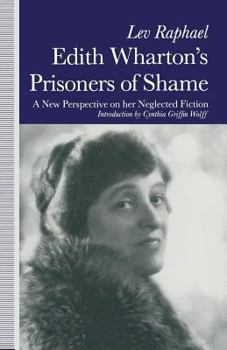 Lev Raphael

Edith Wharton's Prisoners of Shame

A New Perspective on her Neglected Fiction

Introduction by Cynthia Griffin Wolff